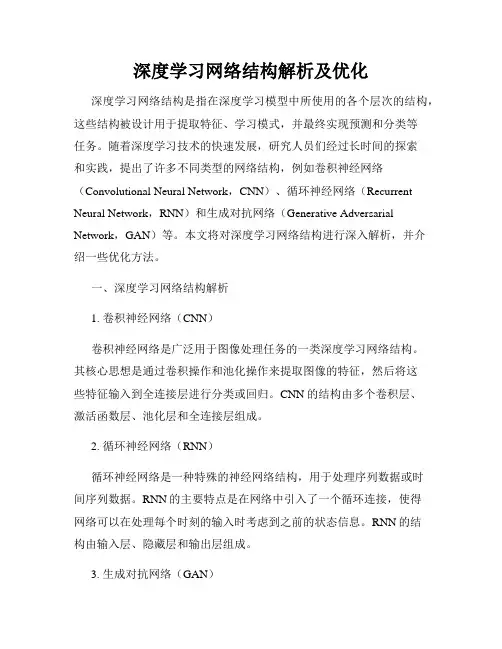 深度学习网络结构解析及优化

深度学习网络结构是指在深度学习模型中所使用的各个层次的结构，这些结构被设计用于提取特征、学习模式，并最终实现预测和分类等任务。随着深度学习技术的快速发展，研究人员们经过长时间的探索和实践，提出了许多不同类型的网络结构，例如卷积神经网络（Convolutional Neural Network，CNN）、循环神经网络（Recurrent Neural Network，RNN）和生成对抗网络（Generative Adversarial Network，GAN）等。本文将对深度学习网络结构进行深入解析，并介绍一些优化方法。

一、深度学习网络结构解析

1. 卷积神经网络（CNN）

卷积神经网络是广泛用于图像处理任务的一类深度学习网络结构。其核心思想是通过卷积操作和池化操作来提取图像的特征，然后将这些特征输入到全连接层进行分类或回归。CNN 的结构由多个卷积层、激活函数层、池化层和全连接层组成。

2. 循环神经网络（RNN）

循环神经网络是一种特殊的神经网络结构，用于处理序列数据或时间序列数据。RNN 的主要特点是在网络中引入了一个循环连接，使得网络可以在处理每个时刻的输入时考虑到之前的状态信息。RNN 的结构由输入层、隐藏层和输出层组成。

3. 生成对抗网络（GAN）